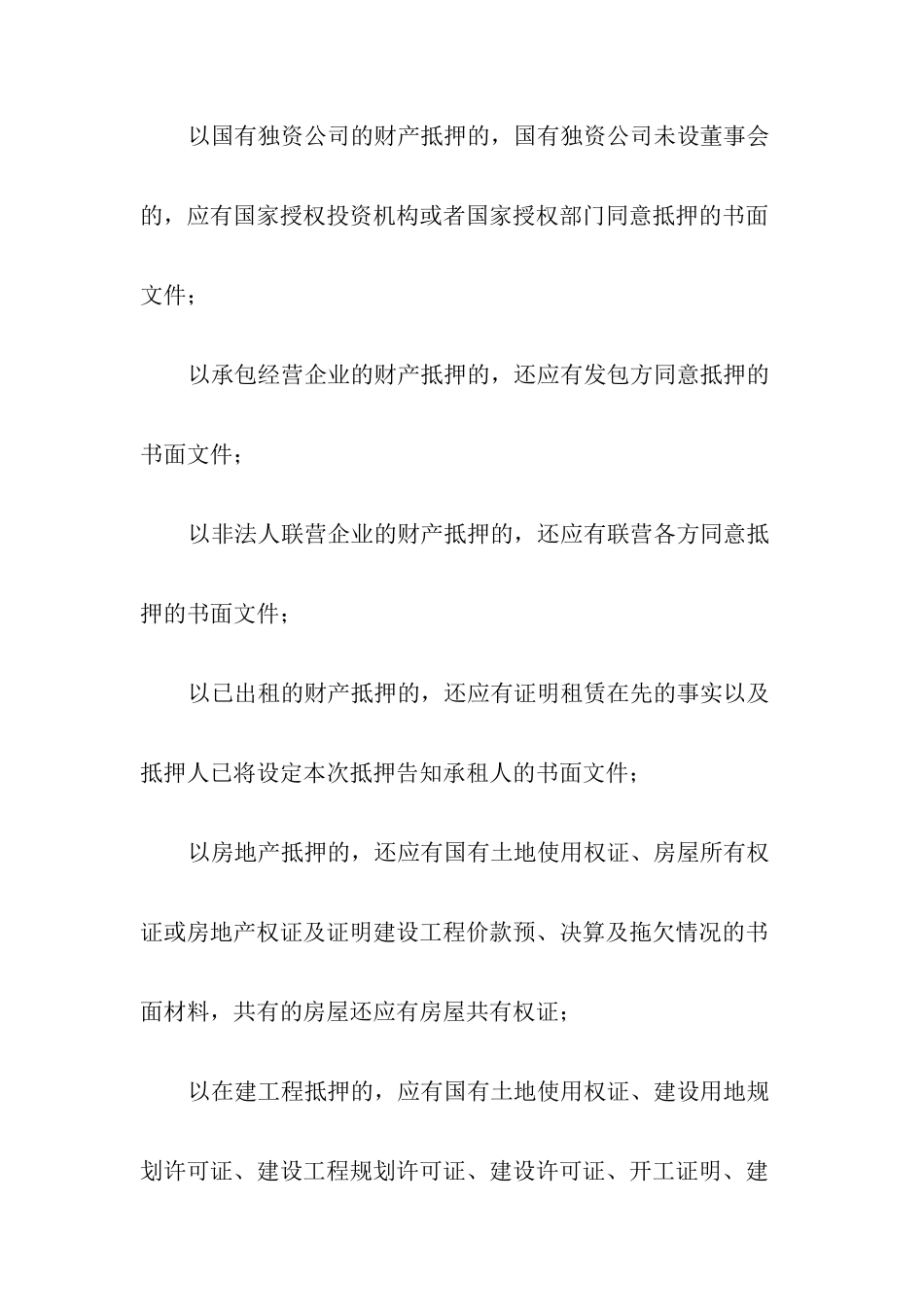 以国有独资公司的财产抵押的，国有独资公司未设董事会的，应有国家授权投资机构或者国家授权部门同意抵押的书面文件；

以承包经营企业的财产抵押的，还应有发包方同意抵押的书面文件；

以非法人联营企业的财产抵押的，还应有联营各方同意抵押的书面文件；

以已出租的财产抵押的，还应有证明租赁在先的事实以及抵押人已将设定本次抵押告知承租人的书面文件；

以房地产抵押的，还应有国有土地使用权证、房屋所有权证或房地产权证及证明建设工程价款预、决算及拖欠情况的书面材料，共有的房屋还应有房屋共有权证；

以在建工程抵押的，应有国有土地使用权证、建设用地规划许可证、建设工程规划许可证、建设许可证、开工证明、建